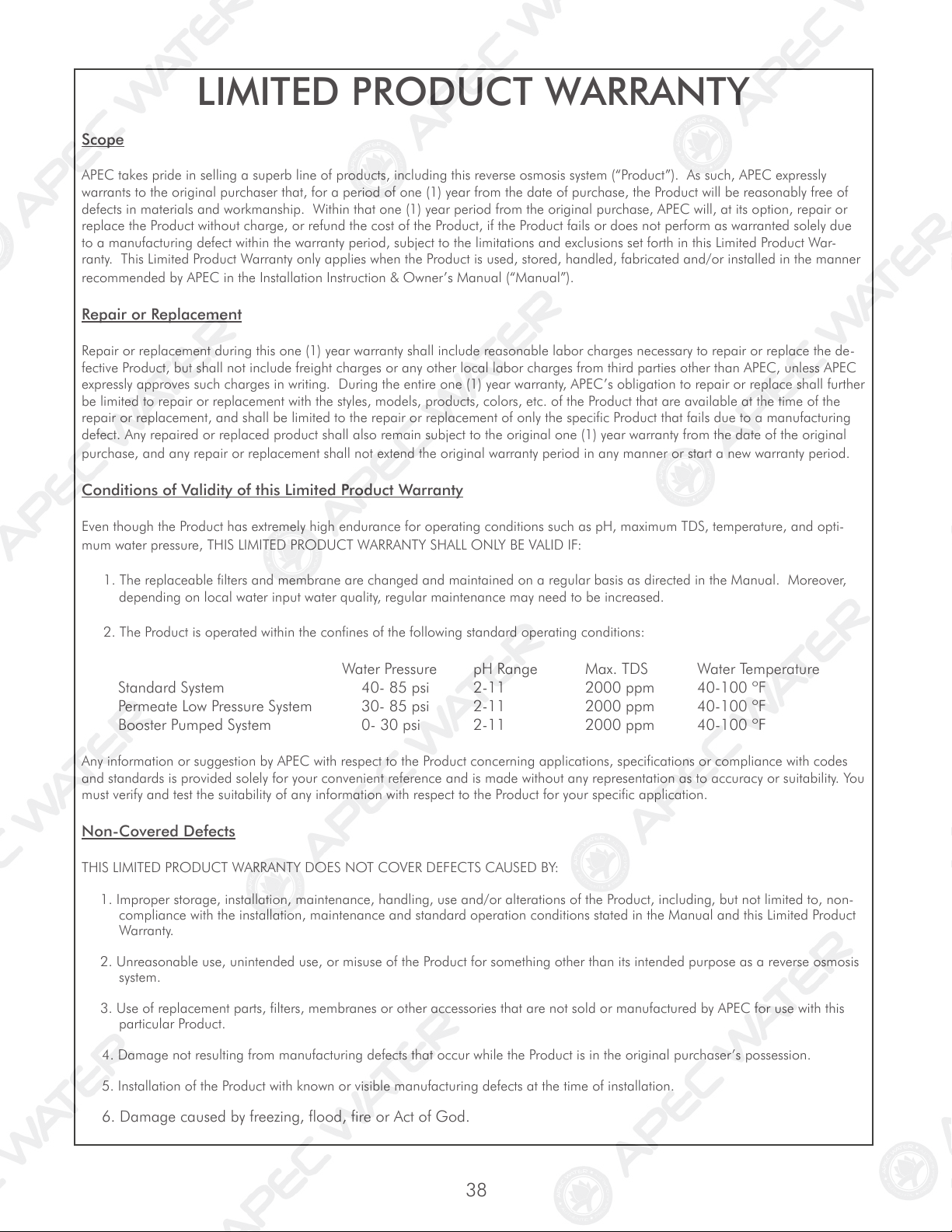 LIMITED PRODUCT WARRANTY

Scope

APEC takes pride in selling a superb line of products, including this reverse osmosis system ("Product"). As such, APEC expressly warrants to the original purchaser that, for a period of one (1) year from the date of purchase, the Product will be reasonably free of defects in materials and workmanship. Within that one (1) year period from the original purchase, APEC will, at its option, repair or replace the Product without charge, or refund the cost of the Product, if the Product fails or does not perform as warranted solely due to a manufacturing defect within the warranty period, subject to the limitations and exclusions set forth in this Limited Product Warranty. This Limited Product Warranty only applies when the Product is used, stored, handled, fabricated and/or installed in the manner recommended by APEC in the Installation Instruction & Owner's Manual ("Manual").

Repair or Replacement

Repair or replacement during this one (1) year warranty shall include reasonable labor charges necessary to repair or replace the defective Product, but shall not include freight charges or any other local labor charges from third parties other than APEC, unless APEC expressly approves such charges in writing. During the entire one (1) year warranty, APEC's obligation to repair or replace shall further be limited to repair or replacement with the styles, models, products, colors, etc. of the Product that are available at the time of the repair or replacement, and shall be limited to the repair or replacement of only the specific Product that fails due to a manufacturing defect. Any repaired or replaced product shall also remain subject to the original one (1) year warranty from the date of the original purchase, and any repair or replacement shall not extend the original warranty period in any manner or start a new warranty period.

Conditions of Validity of this Limited Product Warranty

Even though the Product has extremely high endurance for operating conditions such as pH, maximum TDS, temperature, and optimum water pressure, THIS LIMITED PRODUCT WARRANTY SHALL ONLY BE VALID IF:

1. The replaceable filters and membrane are changed and maintained on a regular basis as directed in the Manual. Moreover, depending on local water input water quality, regular maintenance may need to be increased.

2. The Product is operated within the confines of the following standard operating conditions:

|  | Water Pressure | pH Range | Max. TDS | Water Temperature |
|---|---|---|---|---|
| Standard System | 40- 85 psi | 2-11 | 2000 ppm | 40-100 °F |
| Permeate Low Pressure System | 30- 85 psi | 2-11 | 2000 ppm | 40-100 °F |
| Booster Pumped System | 0- 30 psi | 2-11 | 2000 ppm | 40-100 °F |

Any information or suggestion by APEC with respect to the Product concerning applications, specifications or compliance with codes and standards is provided solely for your convenient reference and is made without any representation as to accuracy or suitability. You must verify and test the suitability of any information with respect to the Product for your specific application.

Non-Covered Defects

THIS LIMITED PRODUCT WARRANTY DOES NOT COVER DEFECTS CAUSED BY:

1. Improper storage, installation, maintenance, handling, use and/or alterations of the Product, including, but not limited to, non-compliance with the installation, maintenance and standard operation conditions stated in the Manual and this Limited Product Warranty.

2. Unreasonable use, unintended use, or misuse of the Product for something other than its intended purpose as a reverse osmosis system.

3. Use of replacement parts, filters, membranes or other accessories that are not sold or manufactured by APEC for use with this particular Product.

4. Damage not resulting from manufacturing defects that occur while the Product is in the original purchaser's possession.

5. Installation of the Product with known or visible manufacturing defects at the time of installation.

6. Damage caused by freezing, flood, fire or Act of God.

38

APEC WATER